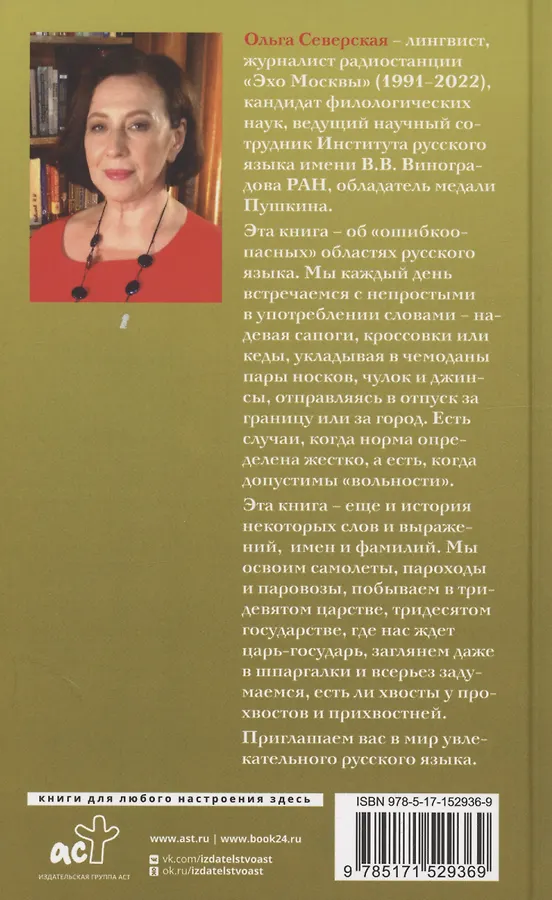 Ольга Северская – лингвист, журналист радиостанции «Эхо Москвы» (1991–2022), кандидат филологических наук, ведущий научный сотрудник Института русского языка имени В.В. Виноградова РАН, обладатель медали Пушкина.

Эта книга – об «ошибкоопасных» областях русского языка. Мы каждый день встречаемся с непростыми в употреблении словами – надевая сапоги, кроссовки или кеды, укладывая в чемоданы пары носков, чулок и джинсы, отправляясь в отпуск за границу или за город. Есть случаи, когда норма определена жестко, а есть, когда допустимы «вольности».

Эта книга – еще и история некоторых слов и выражений, имен и фамилий. Мы освоим самолеты, пароходы и паровозы, побываем в тридевятом царстве, тридесятом государстве, где нас ждет царь-государь, заглянем даже в шпаргалки и всерьез задумаемся, есть ли хвосты у прохвостов и прихвостней.

Приглашаем вас в мир увлекательного русского языка.

книги для любого настроения здесь

ISBN 978-5-17-152936-9

аст
ИЗДАТЕЛЬСКАЯ ГРУППА АСТ

www.ast.ru | www.book24.ru
vk.com/izdatelstvoast
ok.ru/izdatelstvoast

9 785171 529369